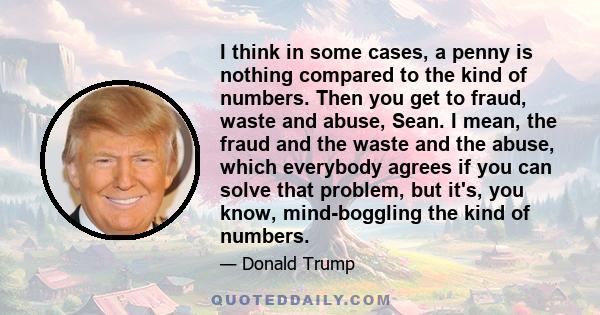 I think in some cases, a penny is nothing compared to the kind of numbers. Then you get to fraud, waste and abuse, Sean. I mean, the fraud and the waste and the abuse, which everybody agrees if you can solve that problem, but it's, you know, mind-boggling the kind of numbers.

— Donald Trump

QUOTEDDAILY.COM